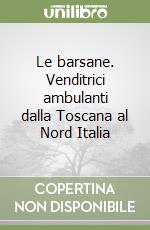 unilibro

Le barsane. Venditrici ambulanti dalla Toscana al Nord Italia

COPERTINA NON DISPONIBILE